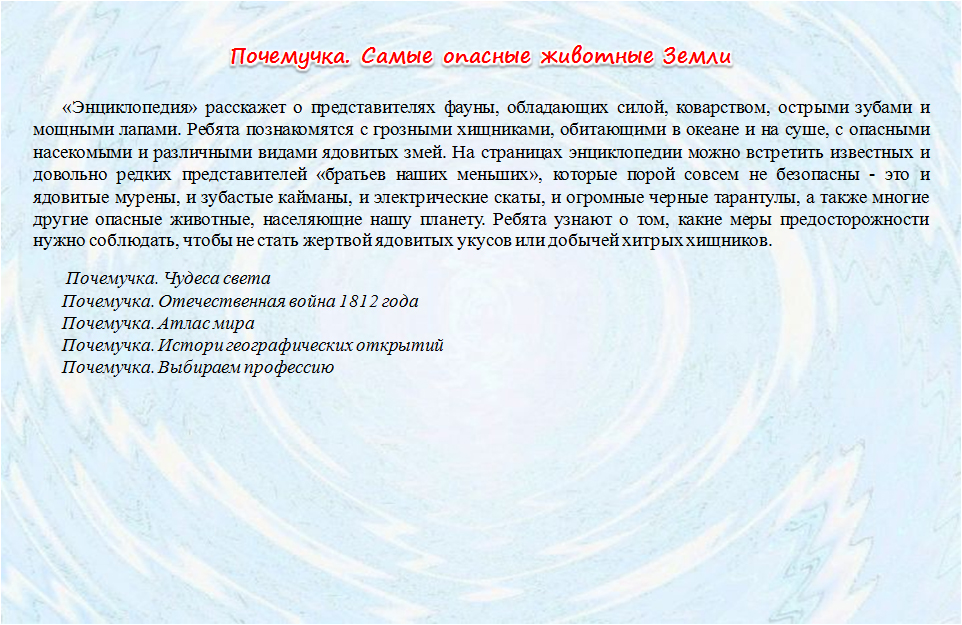 Почемучка. Самые опасные животные Земли

«Энциклопедия» расскажет о представителях фауны, обладающих силой, коварством, острыми зубами и мощными лапами. Ребята познакомятся с грозными хищниками, обитающими в океане и на суше, с опасными насекомыми и различными видами ядовитых змей. На страницах энциклопедии можно встретить известных и довольно редких представителей «братьев наших меньших», которые порой совсем не безопасны - это и ядовитые мурены, и зубастые кайманы, и электрические скаты, и огромные черные тарантулы, а также многие другие опасные животные, населяющие нашу планету. Ребята узнают о том, какие меры предосторожности нужно соблюдать, чтобы не стать жертвой ядовитых укусов или добычей хитрых хищников.

Почемучка. Чудеса света
Почемучка. Отечественная война 1812 года
Почемучка. Атлас мира
Почемучка. Истори географических открытий
Почемучка. Выбираем профессию